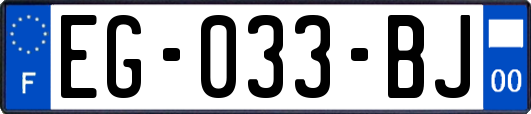 F

EG-033-BJ

00